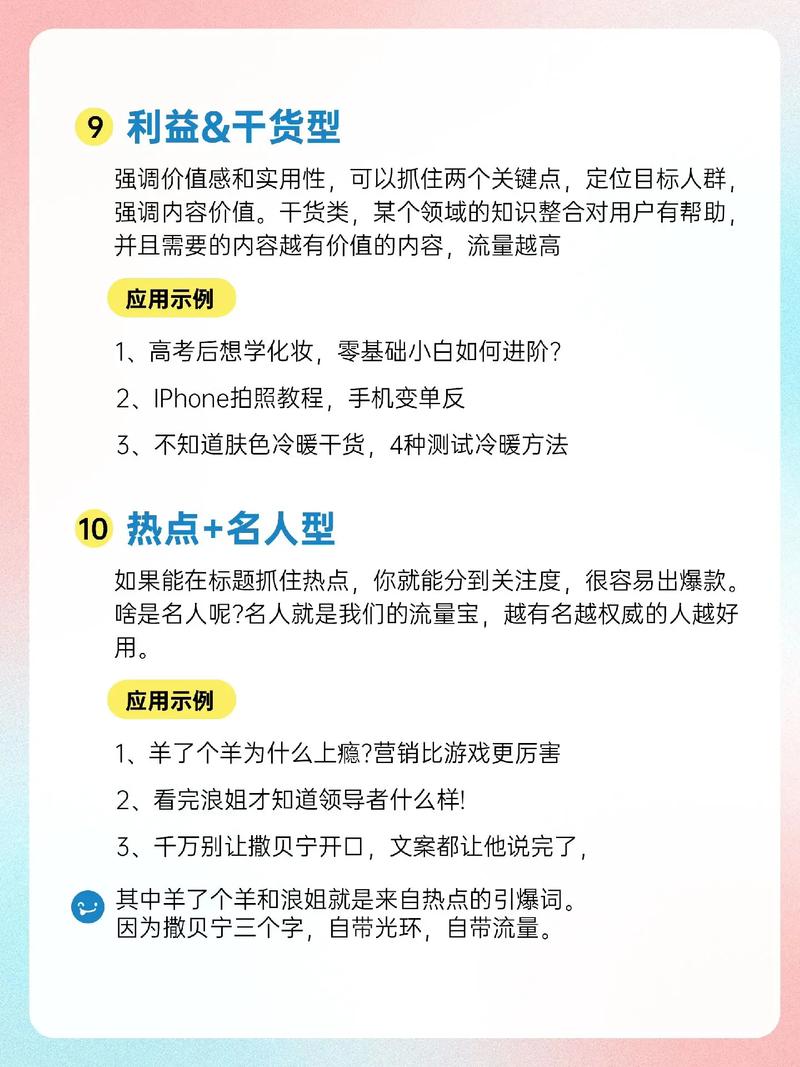 9 利益&干货型

强调价值感和实用性，可以抓住两个关键点，定位目标人群，强调内容价值。干货类，某个领域的知识整合对用户有帮助，并且需要的内容越有价值的内容，流量越高

应用示例

1、高考后想学化妆，零基础小白如何进阶?

2、IPhone拍照教程，手机变单反

3、不知道肤色冷暖干货，4种测试冷暖方法

10 热点+名人型

如果能在标题抓住热点，你就能分到关注度，很容易出爆款。啥是名人呢?名人就是我们的流量宝，越有名越权威的人越好用。

应用示例

1、羊了个羊为什么上瘾?营销比游戏更厉害

2、看完浪姐才知道领导者什么样!

3、千万别让撒贝宁开口，文案都让他说完了，

其中羊了个羊和浪姐就是来自热点的引爆词。
因为撒贝宁三个字，自带光环，自带流量。